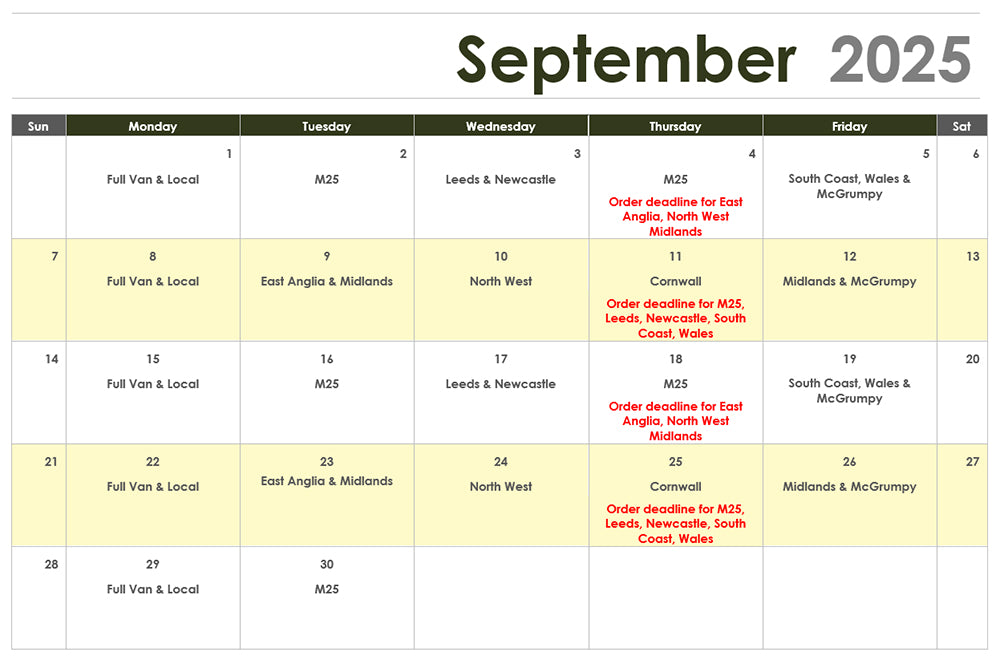 September 2025

| Sun | Monday | Tuesday | Wednesday | Thursday | Friday | Sat |
|---|---|---|---|---|---|---|
| | 1 Full Van & Local | 2 M25 | 3 Leeds & Newcastle | 4 M25 Order deadline for East Anglia, North West Midlands | 5 South Coast, Wales & McGrumpy | 6 |
| 7 | 8 Full Van & Local | 9 East Anglia & Midlands | 10 North West | 11 Cornwall Order deadline for M25, Leeds, Newcastle, South Coast, Wales | 12 Midlands & McGrumpy | 13 |
| 14 | 15 Full Van & Local | 16 M25 | 17 Leeds & Newcastle | 18 M25 Order deadline for East Anglia, North West Midlands | 19 South Coast, Wales & McGrumpy | 20 |
| 21 | 22 Full Van & Local | 23 East Anglia & Midlands | 24 North West | 25 Cornwall Order deadline for M25, Leeds, Newcastle, South Coast, Wales | 26 Midlands & McGrumpy | 27 |
| 28 | 29 Full Van & Local | 30 M25 | | | | |